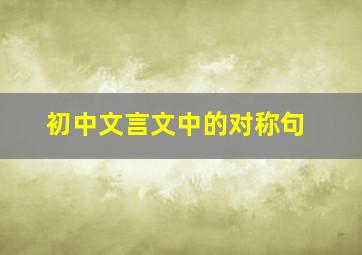 初中文言文中的对称句